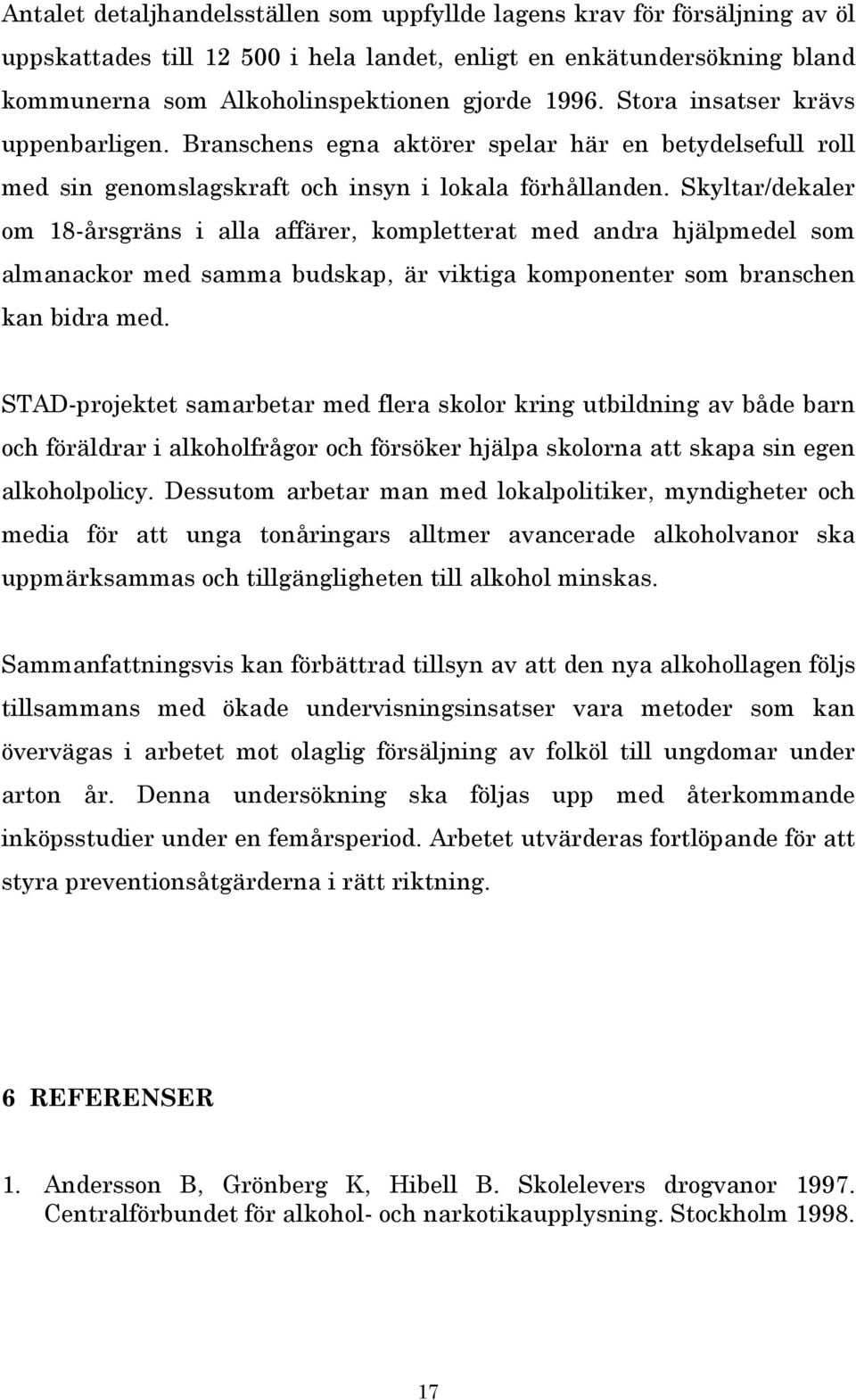 Antalet detaljhandelsställen som uppfyllde lagens krav för försäljning av öl uppskattades till 12 500 i hela landet, enligt en enkätundersökning bland kommunerna som Alkoholinspektionen gjorde 1996. Stora insatser krävs uppenbarligen. Branschens egna aktörer spelar här en betydelsefull roll med sin genomslagskraft och insyn i lokala förhållanden. Skyltar/dekaler om 18-årsgräns i alla affärer, kompletterat med andra hjälpmedel som almanackor med samma budskap, är viktiga komponenter som branschen kan bidra med.

STAD-projektet samarbetar med flera skolor kring utbildning av både barn och föräldrar i alkoholfrågor och försöker hjälpa skolorna att skapa sin egen alkoholpolicy. Dessutom arbetar man med lokalpolitiker, myndigheter och media för att unga tonåringars alltmer avancerade alkoholvanor ska uppmärksammas och tillgängligheten till alkohol minskas.

Sammanfattningsvis kan förbättrad tillsyn av att den nya alkohollagen följs tillsammans med ökade undervisningsinsatser vara metoder som kan övervägas i arbetet mot olaglig försäljning av folköl till ungdomar under arton år. Denna undersökning ska följas upp med återkommande inköpsstudier under en femårsperiod. Arbetet utvärderas fortlöpande för att styra preventionsåtgärderna i rätt riktning.

6 REFERENSER

1. Andersson B, Grönberg K, Hibell B. Skolelevers drogvanor 1997. Centralförbundet för alkohol- och narkotikaupplysning. Stockholm 1998.

17